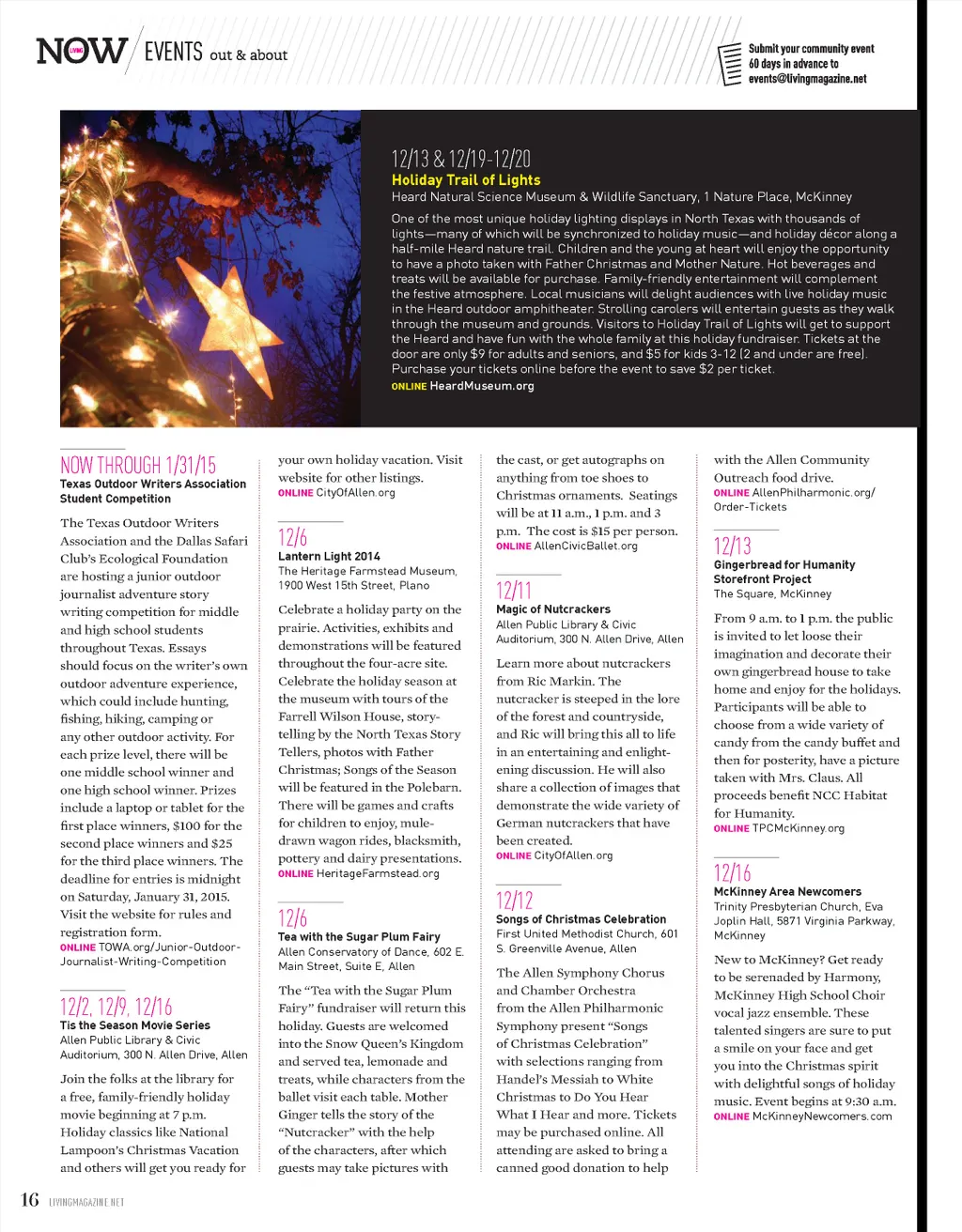 NOW LIVING EVENTS out & about

Submit your community event 60 days in advance to events@livingmagazine.net

12/13 & 12/19-12/20
Holiday Trail of Lights
Heard Natural Science Museum & Wildlife Sanctuary, 1 Nature Place, McKinney

One of the most unique holiday lighting displays in North Texas with thousands of lights—many of which will be synchronized to holiday music—and holiday décor along a half-mile Heard nature trail. Children and the young at heart will enjoy the opportunity to have a photo taken with Father Christmas and Mother Nature. Hot beverages and treats will be available for purchase. Family-friendly entertainment will complement the festive atmosphere. Local musicians will delight audiences with live holiday music in the Heard outdoor amphitheater. Strolling carolers will entertain guests as they walk through the museum and grounds. Visitors to Holiday Trail of Lights will get to support the Heard and have fun with the whole family at this holiday fundraiser. Tickets at the door are only $9 for adults and seniors, and $5 for kids 3-12 (2 and under are free). Purchase your tickets online before the event to save $2 per ticket.
ONLINE HeardMuseum.org

NOW THROUGH 1/31/15
Texas Outdoor Writers Association Student Competition

The Texas Outdoor Writers Association and the Dallas Safari Club's Ecological Foundation are hosting a junior outdoor journalist adventure story writing competition for middle and high school students throughout Texas. Essays should focus on the writer's own outdoor adventure experience, which could include hunting, fishing, hiking, camping or any other outdoor activity. For each prize level, there will be one middle school winner and one high school winner. Prizes include a laptop or tablet for the first place winners, $100 for the second place winners and $25 for the third place winners. The deadline for entries is midnight on Saturday, January 31, 2015. Visit the website for rules and registration form.
ONLINE TOWA.org/Junior-Outdoor-Journalist-Writing-Competition

12/2, 12/9, 12/16
Tis the Season Movie Series
Allen Public Library & Civic Auditorium, 300 N. Allen Drive, Allen

Join the folks at the library for a free, family-friendly holiday movie beginning at 7 p.m. Holiday classics like National Lampoon's Christmas Vacation and others will get you ready for your own holiday vacation. Visit website for other listings.
ONLINE CityOfAllen.org

12/6
Lantern Light 2014
The Heritage Farmstead Museum, 1900 West 15th Street, Plano

Celebrate a holiday party on the prairie. Activities, exhibits and demonstrations will be featured throughout the four-acre site. Celebrate the holiday season at the museum with tours of the Farrell Wilson House, storytelling by the North Texas Story Tellers, photos with Father Christmas; Songs of the Season will be featured in the Polebarn. There will be games and crafts for children to enjoy, mule-drawn wagon rides, blacksmith, pottery and dairy presentations.
ONLINE HeritageFarmstead.org

12/6
Tea with the Sugar Plum Fairy
Allen Conservatory of Dance, 602 E. Main Street, Suite E, Allen

The "Tea with the Sugar Plum Fairy" fundraiser will return this holiday. Guests are welcomed into the Snow Queen's Kingdom and served tea, lemonade and treats, while characters from the ballet visit each table. Mother Ginger tells the story of the "Nutcracker" with the help of the characters, after which guests may take pictures with the cast, or get autographs on anything from toe shoes to Christmas ornaments. Seatings will be at 11 a.m., 1 p.m. and 3 p.m. The cost is $15 per person.
ONLINE AllenCivicBallet.org

12/11
Magic of Nutcrackers
Allen Public Library & Civic Auditorium, 300 N. Allen Drive, Allen

Learn more about nutcrackers from Ric Markin. The nutcracker is steeped in the lore of the forest and countryside, and Ric will bring this all to life in an entertaining and enlightening discussion. He will also share a collection of images that demonstrate the wide variety of German nutcrackers that have been created.
ONLINE CityOfAllen.org

12/12
Songs of Christmas Celebration
First United Methodist Church, 601 S. Greenville Avenue, Allen

The Allen Symphony Chorus and Chamber Orchestra from the Allen Philharmonic Symphony present "Songs of Christmas Celebration" with selections ranging from Handel's Messiah to White Christmas to Do You Hear What I Hear and more. Tickets may be purchased online. All attending are asked to bring a canned good donation to help with the Allen Community Outreach food drive.
ONLINE AllenPhilharmonic.org/Order-Tickets

12/13
Gingerbread for Humanity Storefront Project
The Square, McKinney

From 9 a.m. to 1 p.m. the public is invited to let loose their imagination and decorate their own gingerbread house to take home and enjoy for the holidays. Participants will be able to choose from a wide variety of candy from the candy buffet and then for posterity, have a picture taken with Mrs. Claus. All proceeds benefit NCC Habitat for Humanity.
ONLINE TPCMcKinney.org

12/16
McKinney Area Newcomers
Trinity Presbyterian Church, Eva Joplin Hall, 5871 Virginia Parkway, McKinney

New to McKinney? Get ready to be serenaded by Harmony, McKinney High School Choir vocal jazz ensemble. These talented singers are sure to put a smile on your face and get you into the Christmas spirit with delightful songs of holiday music. Event begins at 9:30 a.m.
ONLINE McKinneyNewcomers.com

16 LIVINGMAGAZINE.NET